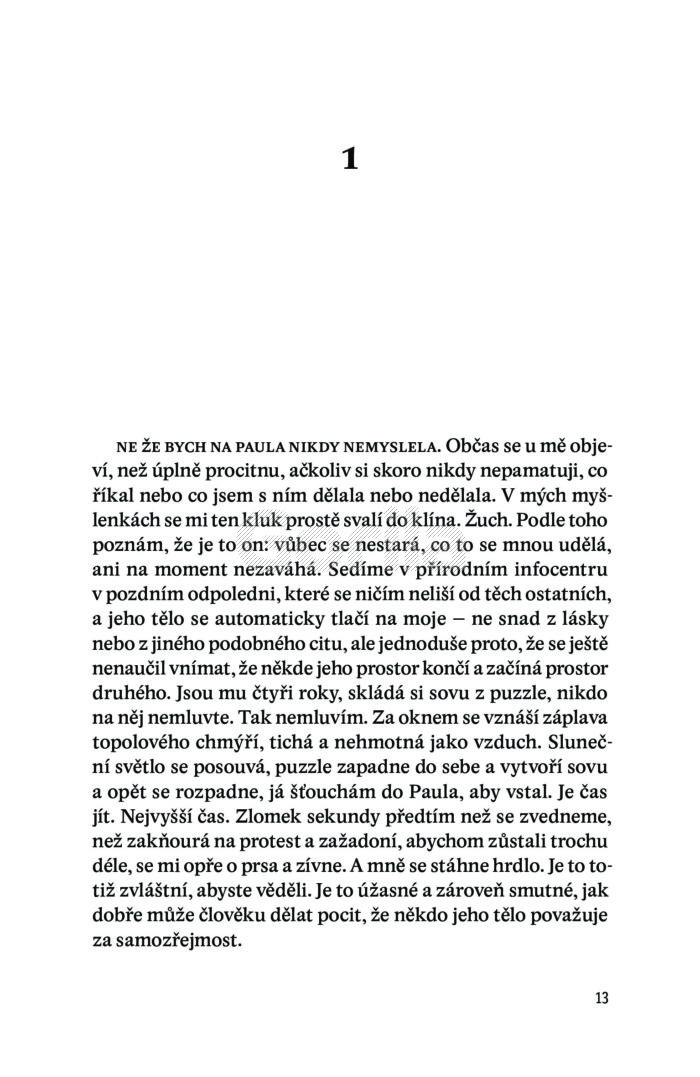 1

NE ŽE BYCH NA PAULA NIKDY NEMYSLELA. Občas se u mě objeví, než úplně procitnu, ačkoliv si skoro nikdy nepamatuji, co říkal nebo co jsem s ním dělala nebo nedělala. V mých myšlenkách se mi ten kluk prostě svalí do klína. Žuch. Podle toho poznám, že je to on: vůbec se nestará, co to se mnou udělá, ani na moment nezaváhá. Sedíme v přírodním infocentru v pozdním odpoledni, které se ničím neliší od těch ostatních, a jeho tělo se automaticky tlačí na moje – ne snad z lásky nebo z jiného podobného citu, ale jednoduše proto, že se ještě nenaučil vnímat, že někde jeho prostor končí a začíná prostor druhého. Jsou mu čtyři roky, skládá si sovu z puzzle, nikdo na něj nemluvte. Tak nemluvím. Za oknem se vznáší záplava topolového chmýří, tichá a nehmotná jako vzduch. Sluneční světlo se posouvá, puzzle zapadne do sebe a vytvoří sovu a opět se rozpadne, já šťouchám do Paula, aby vstal. Je čas jít. Nejvyšší čas. Zlomek sekundy předtím než se zvedneme, než zakňourá na protest a zažadoní, abychom zůstali trochu déle, se mi opře o prsa a zívne. A mně se stáhne hrdlo. Je to totiž zvláštní, abyste věděli. Je to úžasné a zároveň smutné, jak dobře může člověku dělat pocit, že někdo jeho tělo považuje za samozřejmost.

13